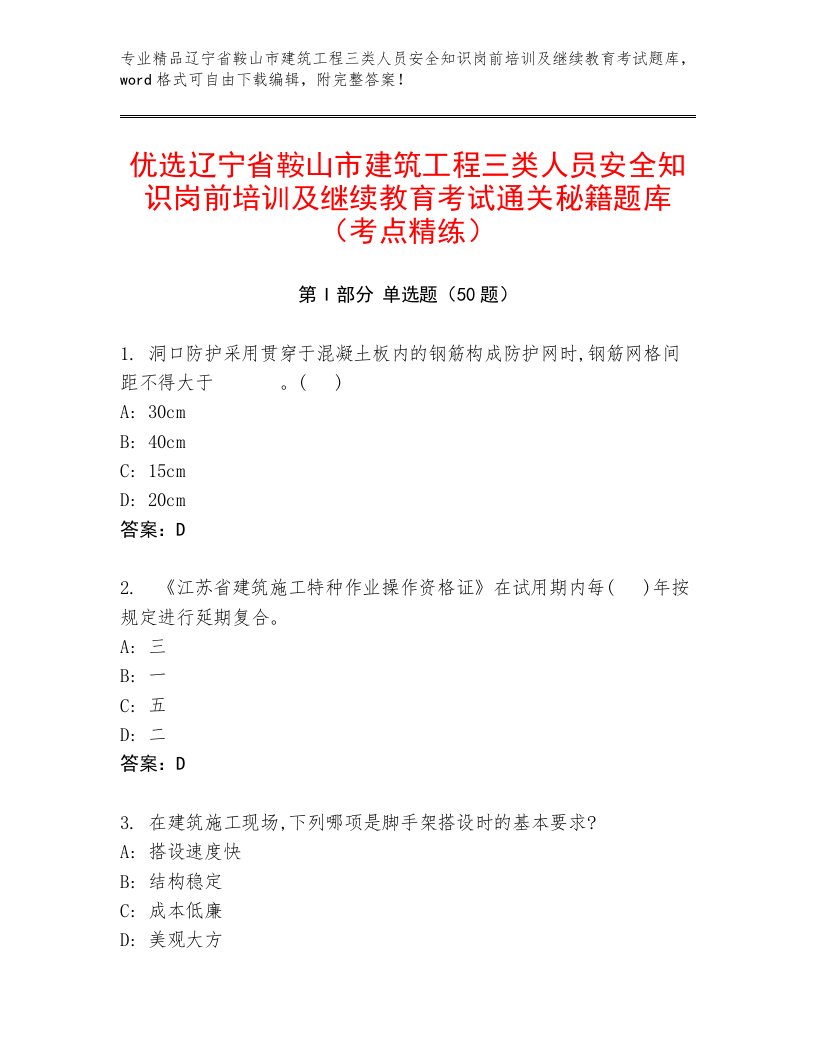 专业精品辽宁省鞍山市建筑工程三类人员安全知识岗前培训及继续教育考试题库，word 格式可自由下载编辑，附完整答案！

优选辽宁省鞍山市建筑工程三类人员安全知识岗前培训及继续教育考试通关秘籍题库（考点精练）

第 I 部分 单选题（50 题）

1. 洞口防护采用贯穿于混凝土板内的钢筋构成防护网时,钢筋网格间距不得大于　　　。(　)
A: 30cm
B: 40cm
C: 15cm
D: 20cm
答案：D

2. 《江苏省建筑施工特种作业操作资格证》在试用期内每(　)年按规定进行延期复合。
A: 三
B: 一
C: 五
D: 二
答案：D

3. 在建筑施工现场,下列哪项是脚手架搭设时的基本要求?
A: 搭设速度快
B: 结构稳定
C: 成本低廉
D: 美观大方